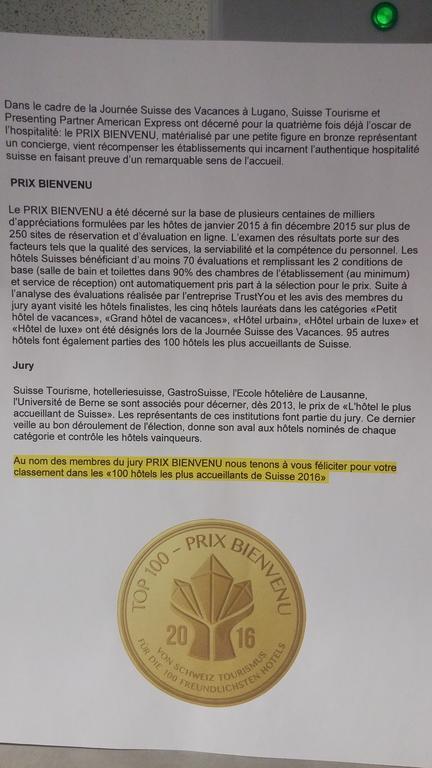 Dans le cadre de la Journée Suisse des Vacances à Lugano, Suisse Tourisme et Presenting Partner American Express ont décerné pour la quatrième fois déjà l'oscar de l'hospitalité: le PRIX BIENVENU, matérialisé par une petite figure en bronze représentant un concierge, vient récompenser les établissements qui incarnent l'authentique hospitalité suisse en faisant preuve d'un remarquable sens de l'accueil.

PRIX BIENVENU

Le PRIX BIENVENU a été décerné sur la base de plusieurs centaines de milliers d'appréciations formulées par les hôtes de janvier 2015 à fin décembre 2015 sur plus de 250 sites de réservation et d'évaluation en ligne. L'examen des résultats porte sur des facteurs tels que la qualité des services, la serviabilité et la compétence du personnel. Les hôtels Suisses bénéficiant d'au moins 70 évaluations et remplissant les 2 conditions de base (salle de bain et toilettes dans 90% des chambres de l'établissement (au minimum) et service de réception) ont automatiquement pris part à la sélection pour le prix. Suite à l'analyse des évaluations réalisée par l'entreprise TrustYou et les avis des membres du jury ayant visité les hôtels finalistes, les cinq hôtels lauréats dans les catégories «Petit hôtel de vacances», «Grand hôtel de vacances», «Hôtel urbain», «Hôtel urbain de luxe» et «Hôtel de luxe» ont été désignés lors de la Journée Suisse des Vacances. 95 autres hôtels font également parties des 100 hôtels les plus accueillants de Suisse.

Jury

Suisse Tourisme, hotelleriesuisse, GastroSuisse, l'Ecole hôtelière de Lausanne, l'Université de Berne se sont associés pour décerner, dès 2013, le prix de «L'hôtel le plus accueillant de Suisse». Les représentants de ces institutions font partie du jury. Ce dernier veille au bon déroulement de l'élection, donne son aval aux hôtels nominés de chaque catégorie et contrôle les hôtels vainqueurs.

Au nom des membres du jury PRIX BIENVENU nous tenons à vous féliciter pour votre classement dans les «100 hôtels les plus accueillants de Suisse 2016»

TOP 100 – PRIX BIENVENU
20 16
VON SCHWEIZ TOURISMUS
FÜR DIE 100 FREUNDLICHSTEN HOTELS